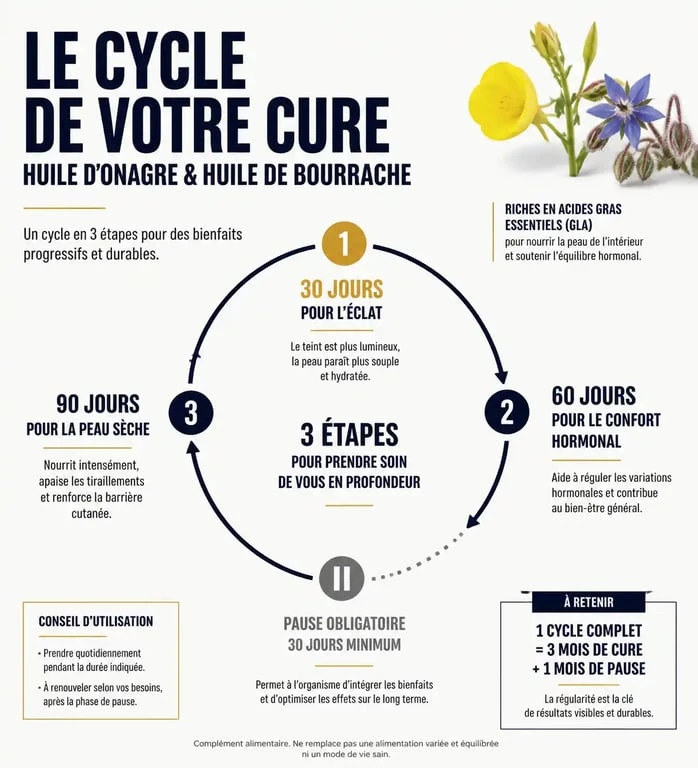 LE CYCLE DE VOTRE CURE
HUILE D'ONAGRE & HUILE DE BOURRACHE

Un cycle en 3 étapes pour des bienfaits progressifs et durables.

RICHES EN ACIDES GRAS ESSENTIELS (GLA)
pour nourrir la peau de l'intérieur et soutenir l'équilibre hormonal.

1
30 JOURS
POUR L'ÉCLAT
Le teint est plus lumineux, la peau paraît plus souple et hydratée.

2
60 JOURS
POUR LE CONFORT HORMONAL
Aide à réguler les variations hormonales et contribue au bien-être général.

3
90 JOURS
POUR LA PEAU SÈCHE
Nourrit intensément, apaise les tiraillements et renforce la barrière cutanée.

3 ÉTAPES
POUR PRENDRE SOIN DE VOUS EN PROFONDEUR

II
PAUSE OBLIGATOIRE
30 JOURS MINIMUM
Permet à l'organisme d'intégrer les bienfaits et d'optimiser les effets sur le long terme.

CONSEIL D'UTILISATION
• Prendre quotidiennement pendant la durée indiquée.
• À renouveler selon vos besoins, après la phase de pause.

À RETENIR
1 CYCLE COMPLET
= 3 MOIS DE CURE
+ 1 MOIS DE PAUSE
La régularité est la clé de résultats visibles et durables.

Complément alimentaire. Ne remplace pas une alimentation variée et équilibrée ni un mode de vie sain.